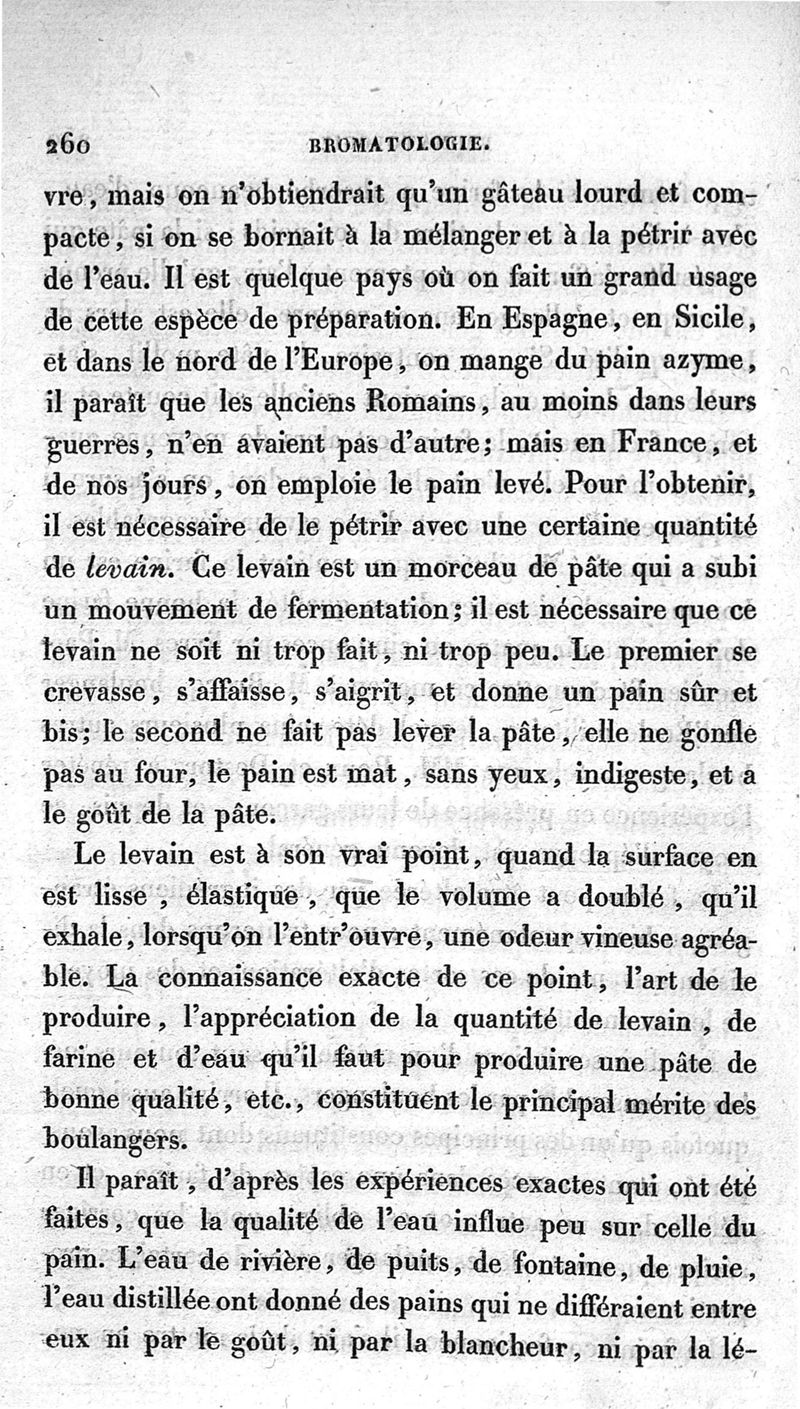 260 BROMATOLOGIE.

vre, mais on n'obtiendrait qu'un gâteau lourd et compacte, si on se bornait à la mélanger et à la pétrir avec de l'eau. Il est quelque pays où on fait un grand usage de cette espèce de préparation. En Espagne, en Sicile, et dans le nord de l'Europe, on mange du pain azyme, il paraît que les anciens Romains, au moins dans leurs guerres, n'en avaient pas d'autre; mais en France, et de nos jours, on emploie le pain levé. Pour l'obtenir, il est nécessaire de le pétrir avec une certaine quantité de *levain*. Ce levain est un morceau de pâte qui a subi un mouvement de fermentation; il est nécessaire que ce levain ne soit ni trop fait, ni trop peu. Le premier se crevasse, s'affaisse, s'aigrit, et donne un pain sûr et bis; le second ne fait pas lever la pâte, elle ne gonfle pas au four, le pain est mat, sans yeux, indigeste, et a le goût de la pâte.

Le levain est à son vrai point, quand la surface en est lisse, élastique, que le volume a doublé, qu'il exhale, lorsqu'on l'entr'ouvre, une odeur vineuse agréable. La connaissance exacte de ce point, l'art de le produire, l'appréciation de la quantité de levain, de farine et d'eau qu'il faut pour produire une pâte de bonne qualité, etc., constituent le principal mérite des boulangers.

Il paraît, d'après les expériences exactes qui ont été faites, que la qualité de l'eau influe peu sur celle du pain. L'eau de rivière, de puits, de fontaine, de pluie, l'eau distillée ont donné des pains qui ne différaient entre eux ni par le goût, ni par la blancheur, ni par la lé-